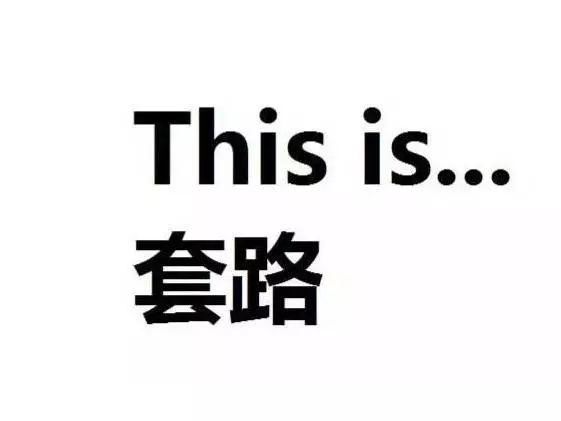 This is...
套路